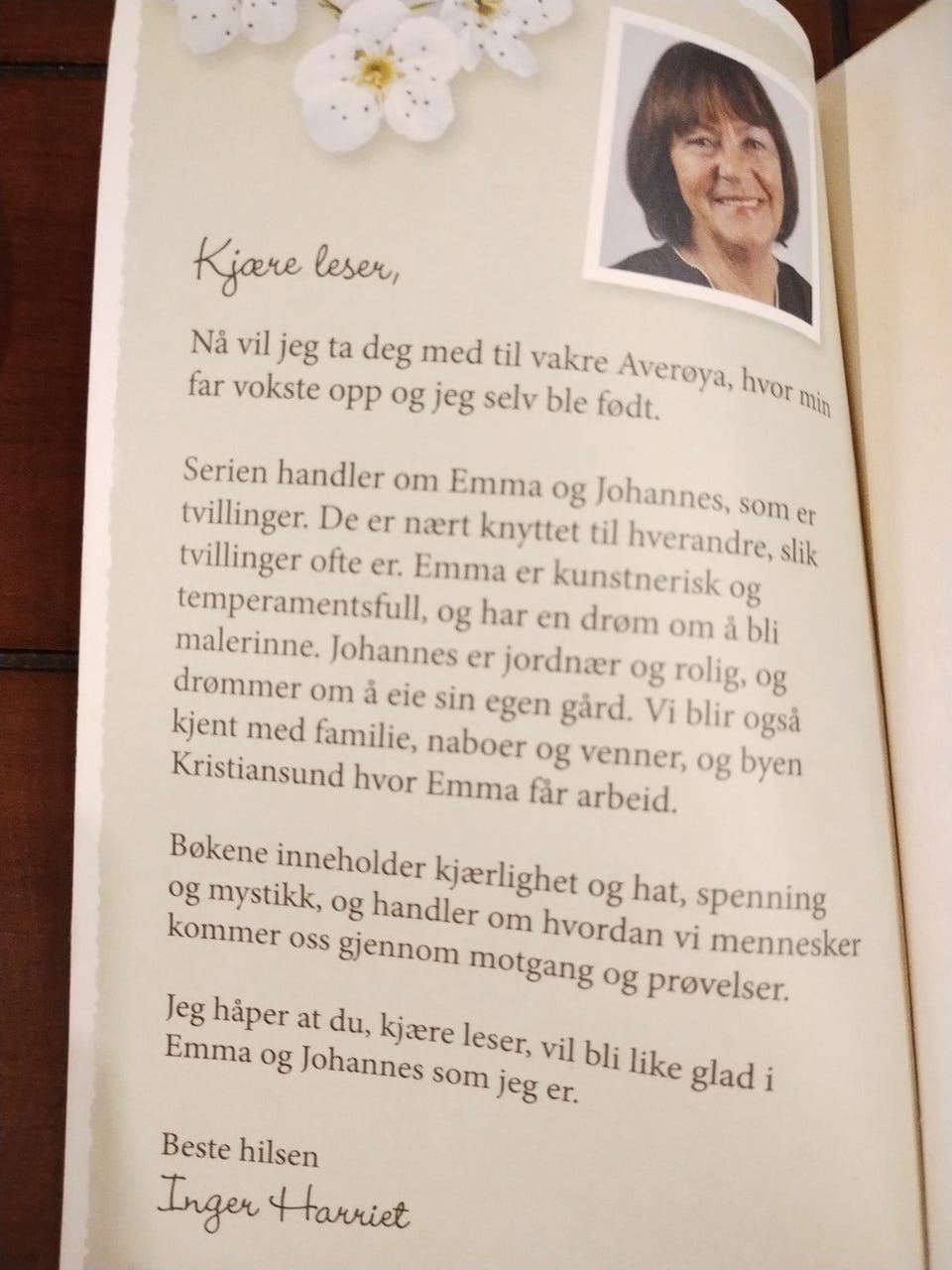 Kjære leser,

Nå vil jeg ta deg med til vakre Averøya, hvor min far vokste opp og jeg selv ble født.

Serien handler om Emma og Johannes, som er tvillinger. De er nært knyttet til hverandre, slik tvillinger ofte er. Emma er kunstnerisk og temperamentsfull, og har en drøm om å bli malerinne. Johannes er jordnær og rolig, og drømmer om å eie sin egen gård. Vi blir også kjent med familie, naboer og venner, og byen Kristiansund hvor Emma får arbeid.

Bøkene inneholder kjærlighet og hat, spenning og mystikk, og handler om hvordan vi mennesker kommer oss gjennom motgang og prøvelser.

Jeg håper at du, kjære leser, vil bli like glad i Emma og Johannes som jeg er.

Beste hilsen
Inger Harriet